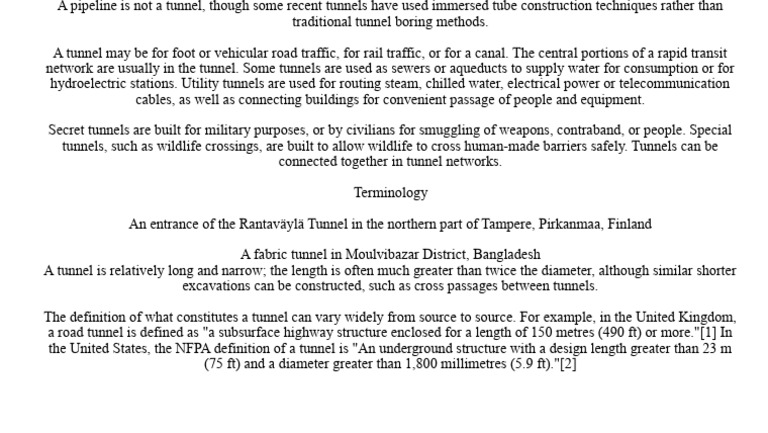 A pipeline is not a tunnel, though some recent tunnels have used immersed tube construction techniques rather than traditional tunnel boring methods.

A tunnel may be for foot or vehicular road traffic, for rail traffic, or for a canal. The central portions of a rapid transit network are usually in the tunnel. Some tunnels are used as sewers or aqueducts to supply water for consumption or for hydroelectric stations. Utility tunnels are used for routing steam, chilled water, electrical power or telecommunication cables, as well as connecting buildings for convenient passage of people and equipment.

Secret tunnels are built for military purposes, or by civilians for smuggling of weapons, contraband, or people. Special tunnels, such as wildlife crossings, are built to allow wildlife to cross human-made barriers safely. Tunnels can be connected together in tunnel networks.

Terminology

An entrance of the Rantaväylä Tunnel in the northern part of Tampere, Pirkanmaa, Finland

A fabric tunnel in Moulvibazar District, Bangladesh
A tunnel is relatively long and narrow; the length is often much greater than twice the diameter, although similar shorter excavations can be constructed, such as cross passages between tunnels.

The definition of what constitutes a tunnel can vary widely from source to source. For example, in the United Kingdom, a road tunnel is defined as "a subsurface highway structure enclosed for a length of 150 metres (490 ft) or more."[1] In the United States, the NFPA definition of a tunnel is "An underground structure with a design length greater than 23 m (75 ft) and a diameter greater than 1,800 millimetres (5.9 ft)."[2]